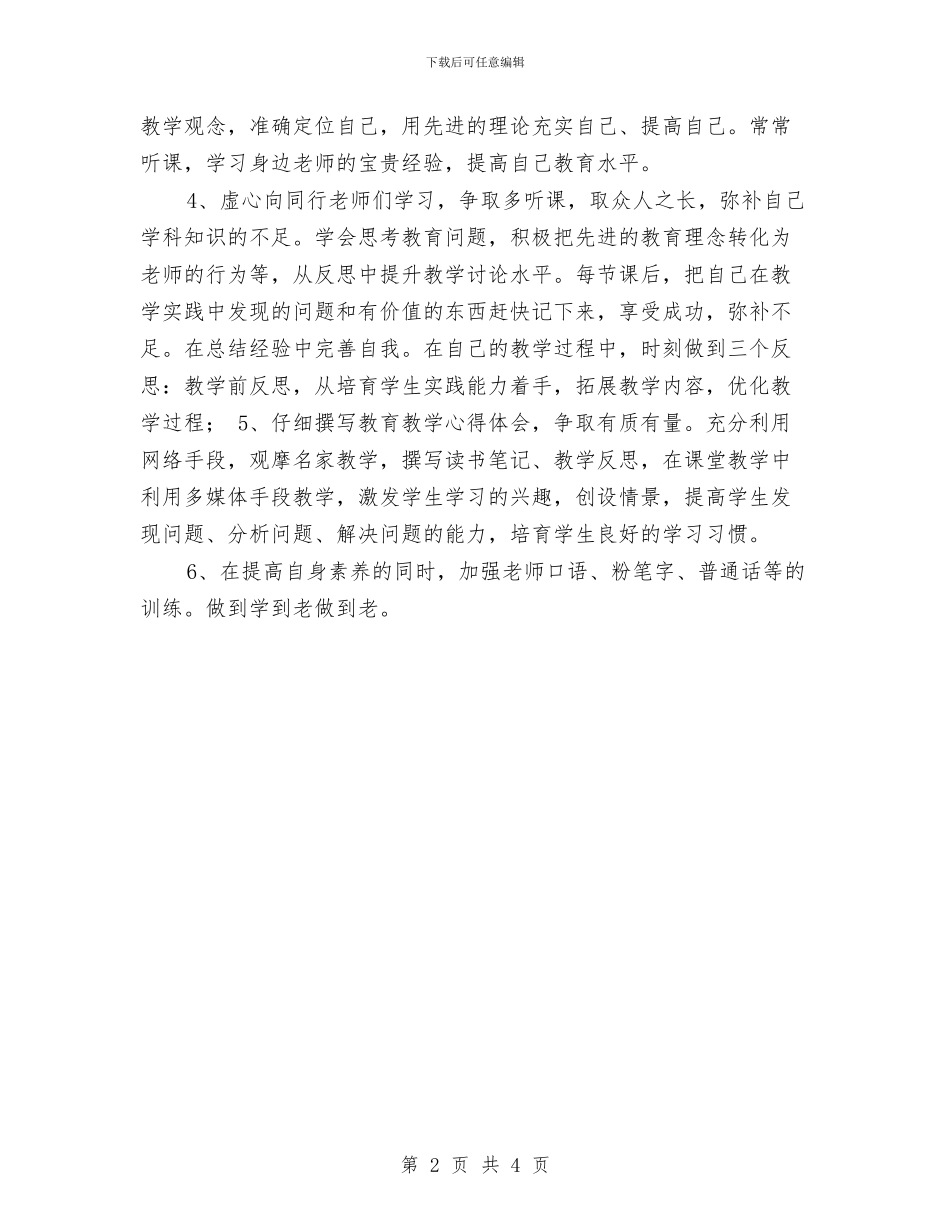 下载后可任意编辑

教学观念，准确定位自己，用先进的理论充实自己、提高自己。常常听课，学习身边老师的宝贵经验，提高自己教育水平。

4、虚心向同行老师们学习，争取多听课，取众人之长，弥补自己学科知识的不足。学会思考教育问题，积极把先进的教育理念转化为老师的行为等，从反思中提升教学讨论水平。每节课后，把自己在教学实践中发现的问题和有价值的东西赶快记下来，享受成功，弥补不足。在总结经验中完善自我。在自己的教学过程中，时刻做到三个反思：教学前反思，从培育学生实践能力着手，拓展教学内容，优化教学过程； 5、仔细撰写教育教学心得体会，争取有质有量。充分利用网络手段，观摩名家教学，撰写读书笔记、教学反思，在课堂教学中利用多媒体手段教学，激发学生学习的兴趣，创设情景，提高学生发现问题、分析问题、解决问题的能力，培育学生良好的学习习惯。

6、在提高自身素养的同时，加强老师口语、粉笔字、普通话等的训练。做到学到老做到老。

第 2 页 共 4 页